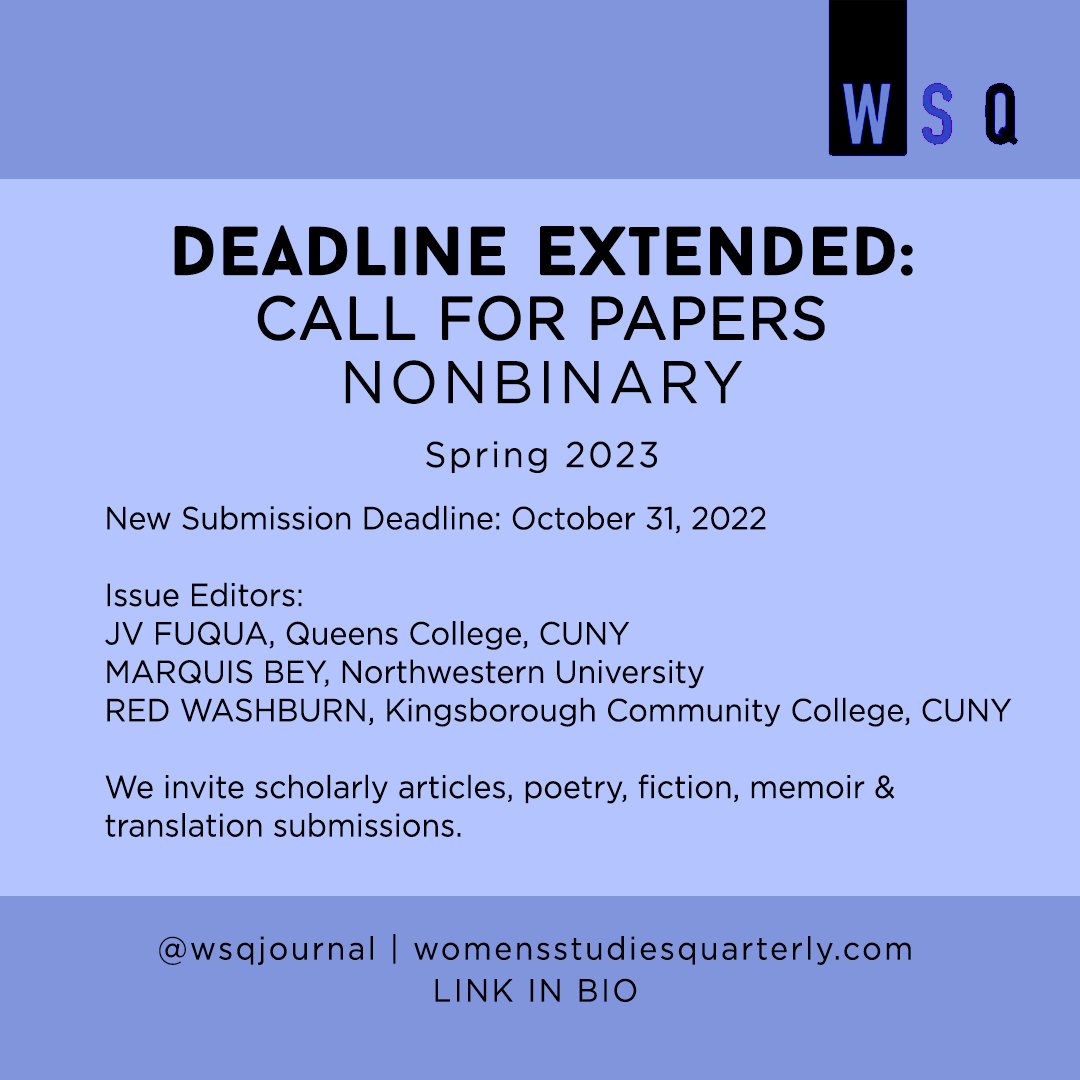 WSQ

DEADLINE EXTENDED:
CALL FOR PAPERS
NONBINARY

Spring 2023

New Submission Deadline: October 31, 2022

Issue Editors:
JV FUQUA, Queens College, CUNY
MARQUIS BEY, Northwestern University
RED WASHBURN, Kingsborough Community College, CUNY

We invite scholarly articles, poetry, fiction, memoir & translation submissions.

@wsqjournal | womensstudiesquarterly.com
LINK IN BIO